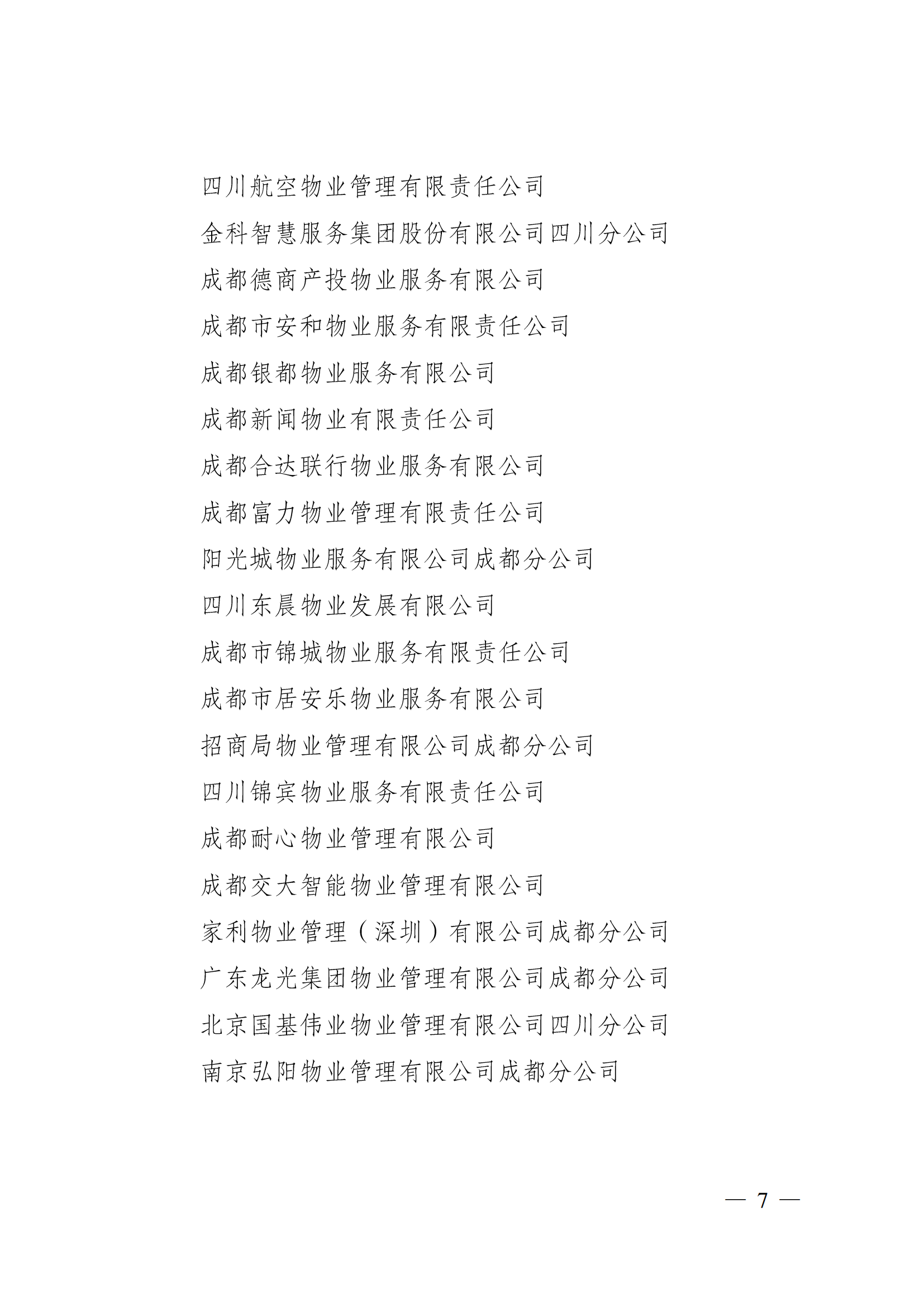 四川航空物业管理有限责任公司

金科智慧服务集团股份有限公司四川分公司

成都德商产投物业服务有限公司

成都市安和物业服务有限责任公司

成都银都物业服务有限公司

成都新闻物业有限责任公司

成都合达联行物业服务有限公司

成都富力物业管理有限责任公司

阳光城物业服务有限公司成都分公司

四川东晨物业发展有限公司

成都市锦城物业服务有限责任公司

成都市居安乐物业服务有限公司

招商局物业管理有限公司成都分公司

四川锦宾物业服务有限责任公司

成都耐心物业管理有限公司

成都交大智能物业管理有限公司

家利物业管理（深圳）有限公司成都分公司

广东龙光集团物业管理有限公司成都分公司

北京国基伟业物业管理有限公司四川分公司

南京弘阳物业管理有限公司成都分公司

— 7 —